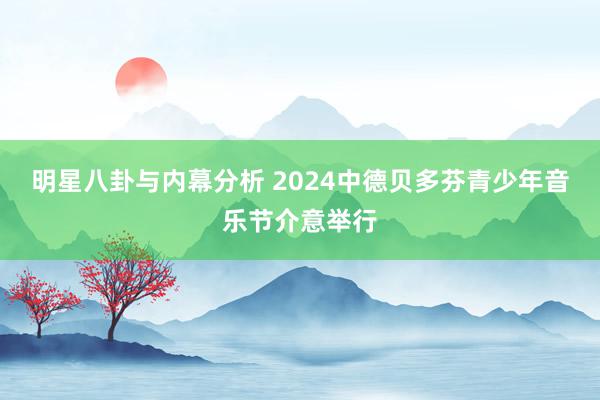 明星八卦与内幕分析 2024中德贝多芬青少年音乐节介意举行